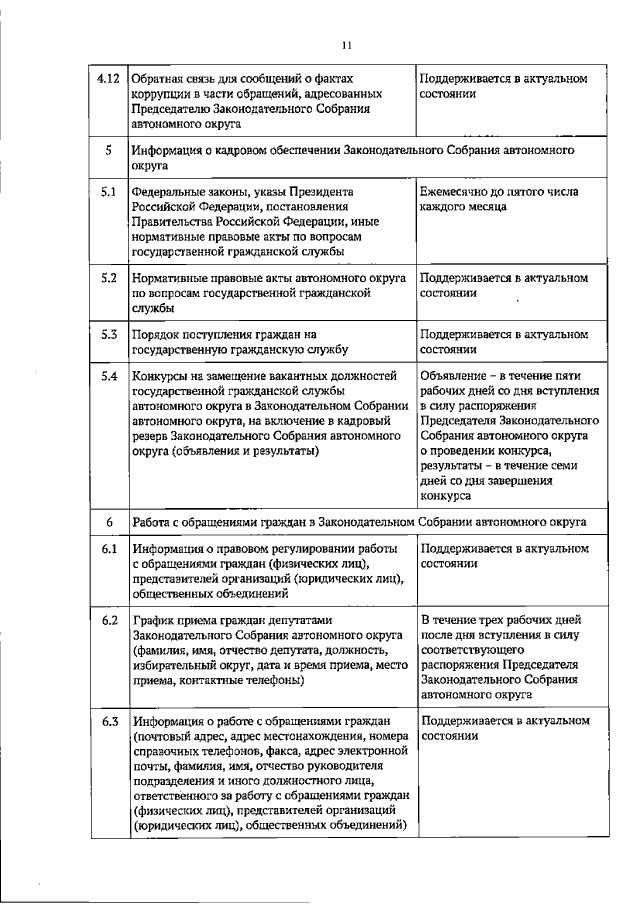 11

| 4.12 | Обратная связь для сообщений о фактах коррупции в части обращений, адресованных Председателю Законодательного Собрания автономного округа | Поддерживается в актуальном состоянии |
|---|---|---|
| 5 | Информация о кадровом обеспечении Законодательного Собрания автономного округа | |
| 5.1 | Федеральные законы, указы Президента Российской Федерации, постановления Правительства Российской Федерации, иные нормативные правовые акты по вопросам государственной гражданской службы | Ежемесячно до пятого числа каждого месяца |
| 5.2 | Нормативные правовые акты автономного округа по вопросам государственной гражданской службы | Поддерживается в актуальном состоянии |
| 5.3 | Порядок поступления граждан на государственную гражданскую службу | Поддерживается в актуальном состоянии |
| 5.4 | Конкурсы на замещение вакантных должностей государственной гражданской службы автономного округа в Законодательном Собрании автономного округа, на включение в кадровый резерв Законодательного Собрания автономного округа (объявления и результаты) | Объявление – в течение пяти рабочих дней со дня вступления в силу распоряжения Председателя Законодательного Собрания автономного округа о проведении конкурса, результаты – в течение семи дней со дня завершения конкурса |
| 6 | Работа с обращениями граждан в Законодательном Собрании автономного округа | |
| 6.1 | Информация о правовом регулировании работы с обращениями граждан (физических лиц), представителей организаций (юридических лиц), общественных объединений | Поддерживается в актуальном состоянии |
| 6.2 | График приема граждан депутатами Законодательного Собрания автономного округа (фамилия, имя, отчество депутата, должность, избирательный округ, дата и время приема, место приема, контактные телефоны) | В течение трех рабочих дней после дня вступления в силу соответствующего распоряжения Председателя Законодательного Собрания автономного округа |
| 6.3 | Информация о работе с обращениями граждан (почтовый адрес, адрес местонахождения, номера справочных телефонов, факса, адрес электронной почты, фамилия, имя, отчество руководителя подразделения и иного должностного лица, ответственного за работу с обращениями граждан (физических лиц), представителей организаций (юридических лиц), общественных объединений) | Поддерживается в актуальном состоянии |